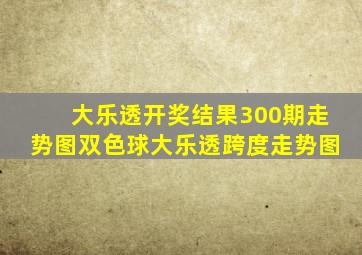 大乐透开奖结果300期走势图双色球大乐透跨度走势图